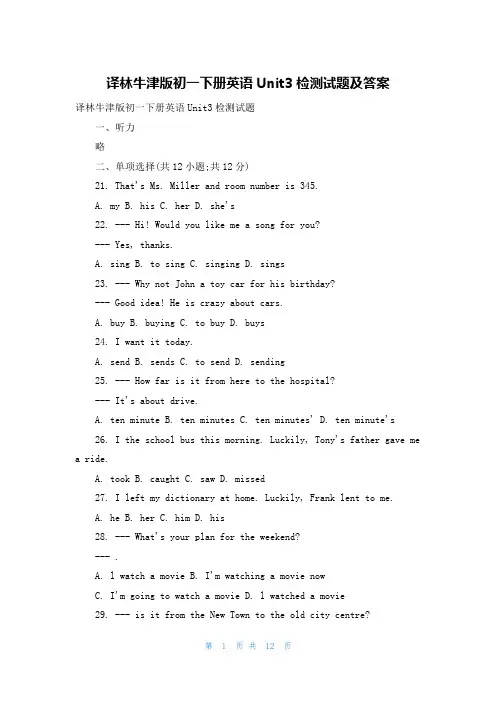 译林牛津版初一下册英语 Unit3 检测试题及答案

译林牛津版初一下册英语 Unit3 检测试题

一、听力

略

二、单项选择(共 12 小题;共 12 分)

21. That's Ms. Miller and room number is 345.

A. my B. his C. her D. she's

22. --- Hi! Would you like me a song for you?

--- Yes, thanks.

A. sing B. to sing C. singing D. sings

23. --- Why not John a toy car for his birthday?

--- Good idea! He is crazy about cars.

A. buy B. buying C. to buy D. buys

24. I want it today.

A. send B. sends C. to send D. sending

25. --- How far is it from here to the hospital?

--- It's about drive.

A. ten minute B. ten minutes C. ten minutes' D. ten minute's

26. I the school bus this morning. Luckily, Tony's father gave me a ride.

A. took B. caught C. saw D. missed

27. I left my dictionary at home. Luckily, Frank lent to me.

A. he B. her C. him D. his

28. --- What's your plan for the weekend?

--- .

A. I watch a movie B. I'm watching a movie now

C. I'm going to watch a movie D. I watched a movie

29. --- is it from the New Town to the old city centre?

第 1 页 共 12 页